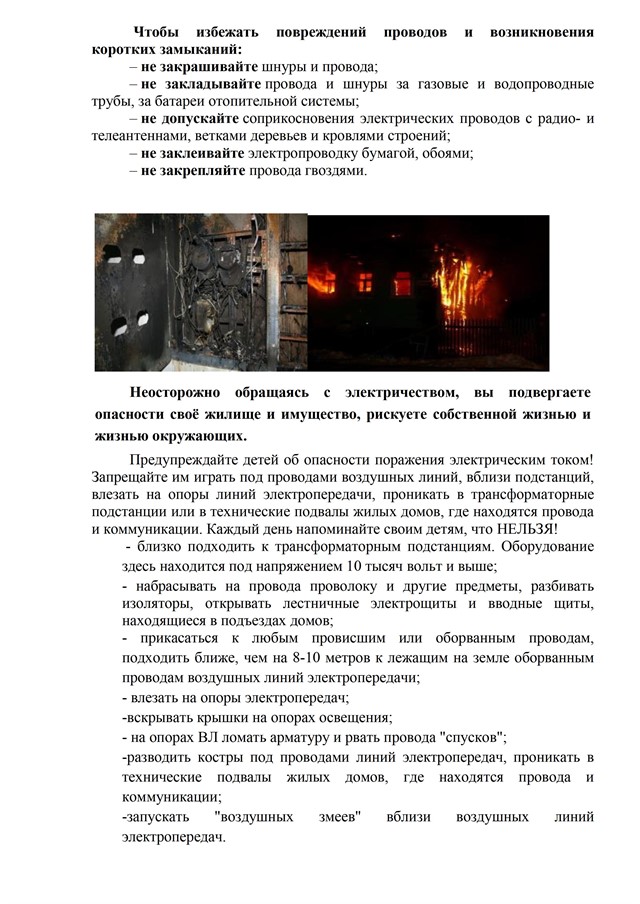 Чтобы избежать повреждений проводов и возникновения коротких замыканий:

– не закрашивайте шнуры и провода;

– не закладывайте провода и шнуры за газовые и водопроводные трубы, за батареи отопительной системы;

– не допускайте соприкосновения электрических проводов с радио- и телеантеннами, ветками деревьев и кровлями строений;

– не заклеивайте электропроводку бумагой, обоями;

– не закрепляйте провода гвоздями.

Неосторожно обращаясь с электричеством, вы подвергаете опасности своё жилище и имущество, рискуете собственной жизнью и жизнью окружающих.

Предупреждайте детей об опасности поражения электрическим током! Запрещайте им играть под проводами воздушных линий, вблизи подстанций, влезать на опоры линий электропередачи, проникать в трансформаторные подстанции или в технические подвалы жилых домов, где находятся провода и коммуникации. Каждый день напоминайте своим детям, что НЕЛЬЗЯ!

- близко подходить к трансформаторным подстанциям. Оборудование здесь находится под напряжением 10 тысяч вольт и выше;

- набрасывать на провода проволоку и другие предметы, разбивать изоляторы, открывать лестничные электрощиты и вводные щиты, находящиеся в подъездах домов;

- прикасаться к любым провисшим или оборванным проводам, подходить ближе, чем на 8-10 метров к лежащим на земле оборванным проводам воздушных линий электропередачи;

- влезать на опоры электропередач;

-вскрывать крышки на опорах освещения;

- на опорах ВЛ ломать арматуру и рвать провода "спусков";

-разводить костры под проводами линий электропередач, проникать в технические подвалы жилых домов, где находятся провода и коммуникации;

-запускать "воздушных змеев" вблизи воздушных линий электропередач.